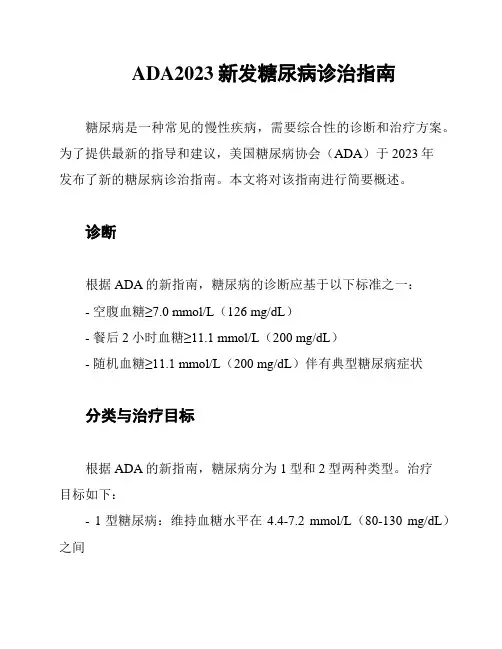 ADA2023 新发糖尿病诊治指南

糖尿病是一种常见的慢性疾病，需要综合性的诊断和治疗方案。为了提供最新的指导和建议，美国糖尿病协会（ADA）于 2023 年发布了新的糖尿病诊治指南。本文将对该指南进行简要概述。

诊断

根据 ADA 的新指南，糖尿病的诊断应基于以下标准之一：

- 空腹血糖≥7.0 mmol/L（126 mg/dL）

- 餐后 2 小时血糖≥11.1 mmol/L（200 mg/dL）

- 随机血糖≥11.1 mmol/L（200 mg/dL）伴有典型糖尿病症状

分类与治疗目标

根据 ADA 的新指南，糖尿病分为 1 型和 2 型两种类型。治疗目标如下：

- 1 型糖尿病：维持血糖水平在 4.4-7.2 mmol/L（80-130 mg/dL）之间